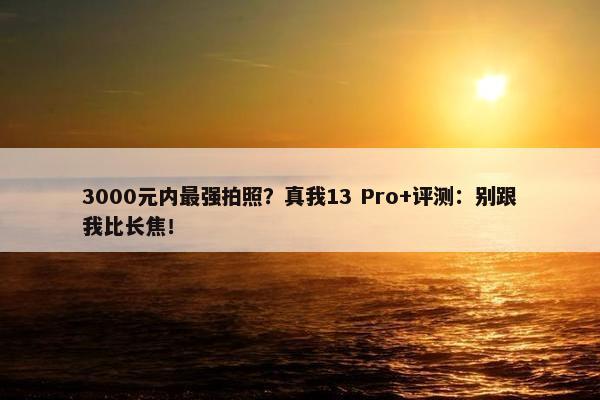 3000元内最强拍照？真我13 Pro+评测：别跟我比长焦！